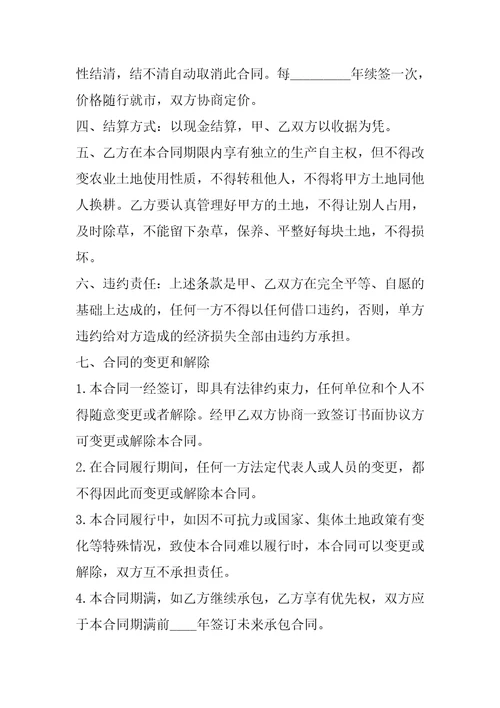 性结清，结不清自动取消此合同。每________年续签一次，价格随行就市，双方协商定价。

四、结算方式：以现金结算，甲、乙双方以收据为凭。

五、乙方在本合同期限内享有独立的生产自主权，但不得改变农业土地使用性质，不得转租他人，不得将甲方土地同他人换耕。乙方要认真管理好甲方的土地，不得让别人占用，及时除草，不能留下杂草，保养、平整好每块土地，不得损坏。

六、违约责任：上述条款是甲、乙双方在完全平等、自愿的基础上达成的，任何一方不得以任何借口违约，否则，单方违约给对方造成的经济损失全部由违约方承担。

七、合同的变更和解除

1.本合同一经签订，即具有法律约束力，任何单位和个人不得随意变更或者解除。经甲乙双方协商一致签订书面协议方可变更或解除本合同。

2.在合同履行期间，任何一方法定代表人或人员的变更，都不得因此而变更或解除本合同。

3.本合同履行中，如因不可抗力或国家、集体土地政策有变化等特殊情况，致使本合同难以履行时，本合同可以变更或解除，双方互不承担责任。

4.本合同期满，如乙方继续承包，乙方享有优先权，双方应于本合同期满前____年签订未来承包合同。